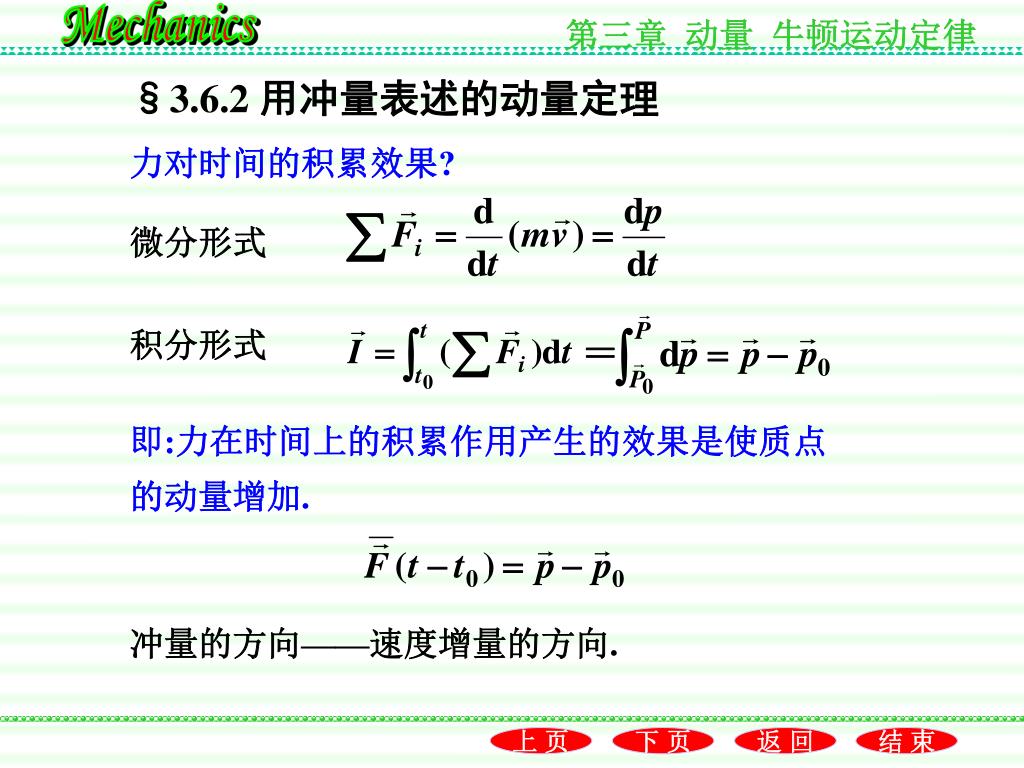 Mechanics

第三章 动量 牛顿运动定律

§3.6.2 用冲量表述的动量定理

力对时间的积累效果?

微分形式 $\sum \vec{F}_i = \frac{d}{dt}(m\vec{v}) = \frac{dp}{dt}$

积分形式 $\vec{I} = \int_{t_0}^{t} (\sum \vec{F}_i) dt = \int_{\vec{P}_0}^{\vec{P}} d\vec{p} = \vec{p} - \vec{p}_0$

即:力在时间上的积累作用产生的效果是使质点的动量增加.

$\overline{\vec{F}}(t - t_0) = \vec{p} - \vec{p}_0$

冲量的方向——速度增量的方向.

上页 下页 返回 结束